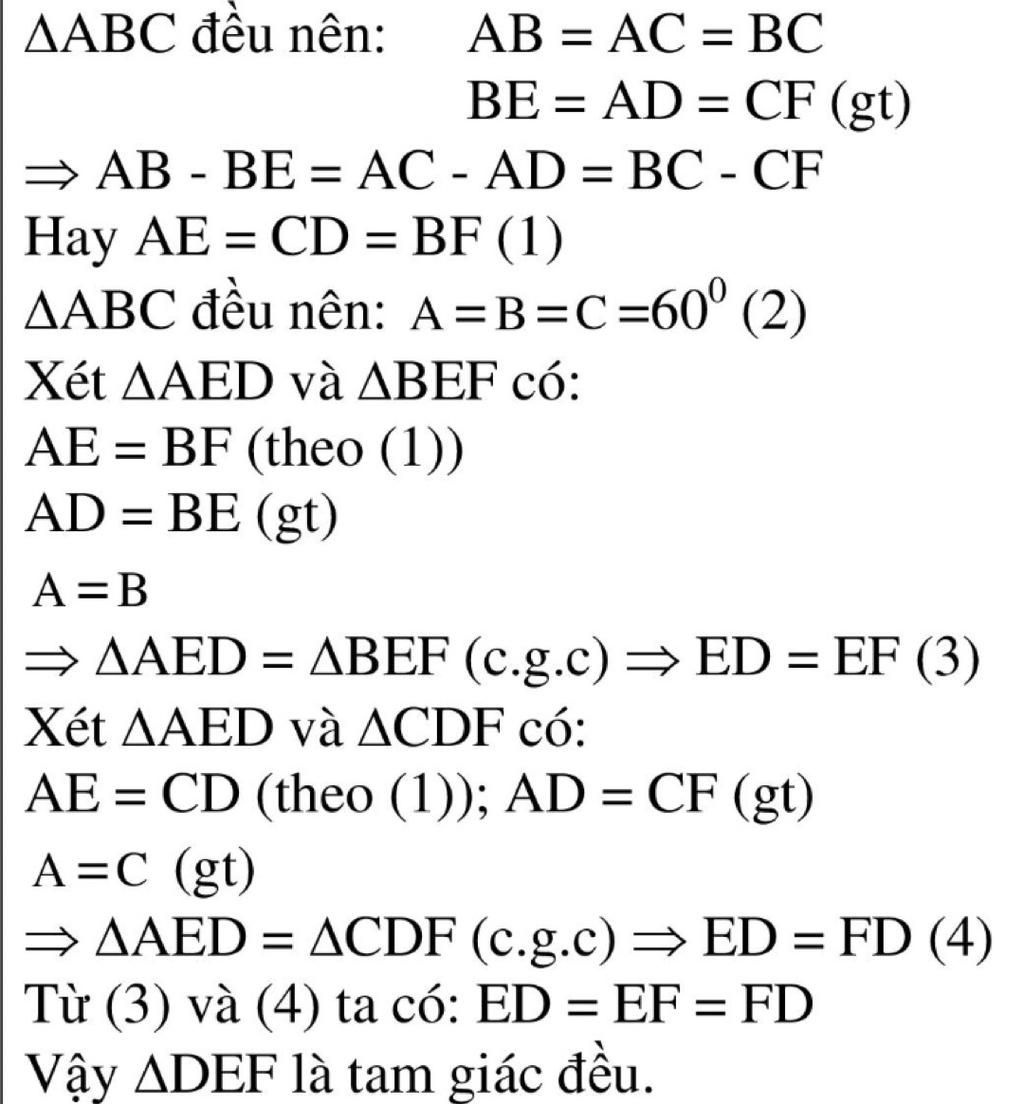 $\Delta ABC$ đều nên: $AB = AC = BC$
$BE = AD = CF$ (gt)

$\Rightarrow AB - BE = AC - AD = BC - CF$

Hay $AE = CD = BF$ (1)

$\Delta ABC$ đều nên: $A = B = C = 60^0$ (2)

Xét $\Delta AED$ và $\Delta BEF$ có:

$AE = BF$ (theo (1))

$AD = BE$ (gt)

$A = B$

$\Rightarrow \Delta AED = \Delta BEF$ (c.g.c) $\Rightarrow ED = EF$ (3)

Xét $\Delta AED$ và $\Delta CDF$ có:

$AE = CD$ (theo (1)); $AD = CF$ (gt)

$A = C$ (gt)

$\Rightarrow \Delta AED = \Delta CDF$ (c.g.c) $\Rightarrow ED = FD$ (4)

Từ (3) và (4) ta có: $ED = EF = FD$

Vậy $\Delta DEF$ là tam giác đều.